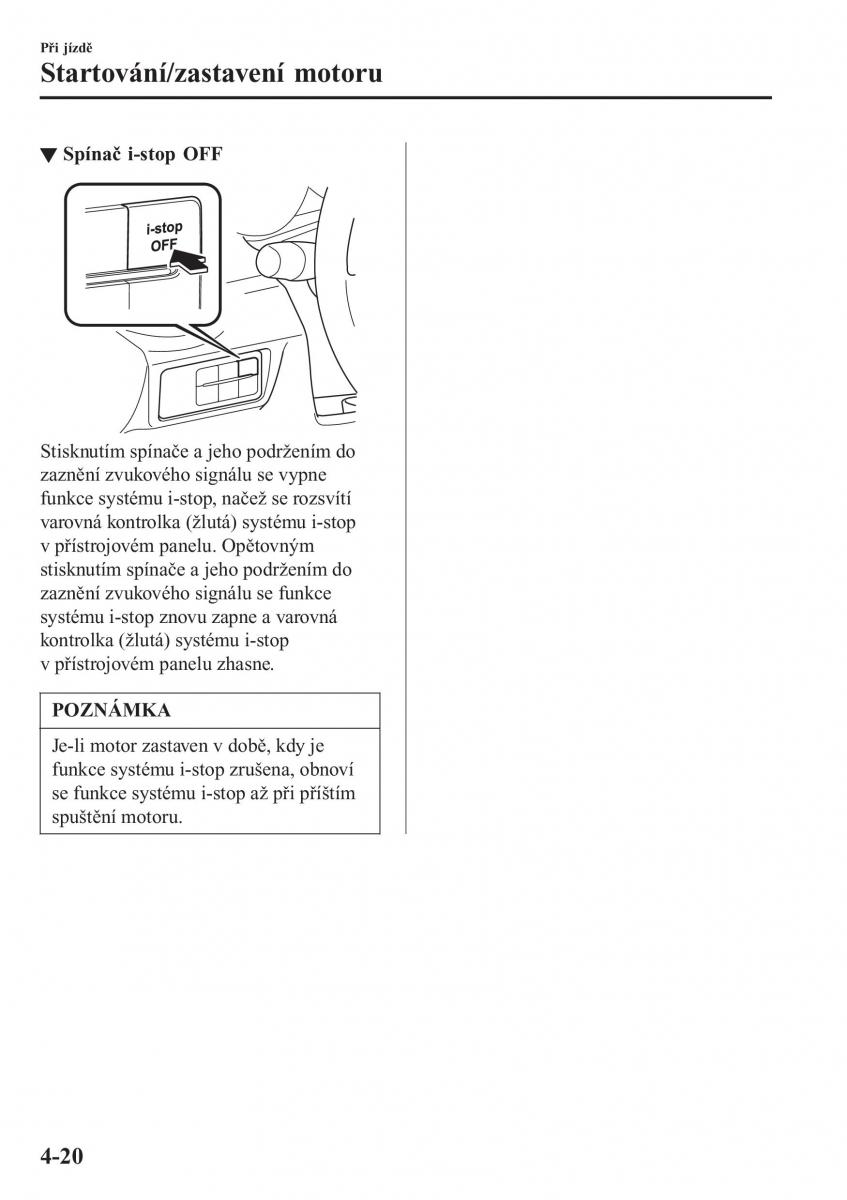 Při jízdě

Startování/zastavení motoru

▼ Spínač i-stop OFF

i-stop OFF

Stisknutím spínače a jeho podržením do zaznění zvukového signálu se vypne funkce systému i-stop, načež se rozsvítí varovná kontrolka (žlutá) systému i-stop v přístrojovém panelu. Opětovným stisknutím spínače a jeho podržením do zaznění zvukového signálu se funkce systému i-stop znovu zapne a varovná kontrolka (žlutá) systému i-stop v přístrojovém panelu zhasne.

POZNÁMKA

Je-li motor zastaven v době, kdy je funkce systému i-stop zrušena, obnoví se funkce systému i-stop až při příštím spuštění motoru.

4-20